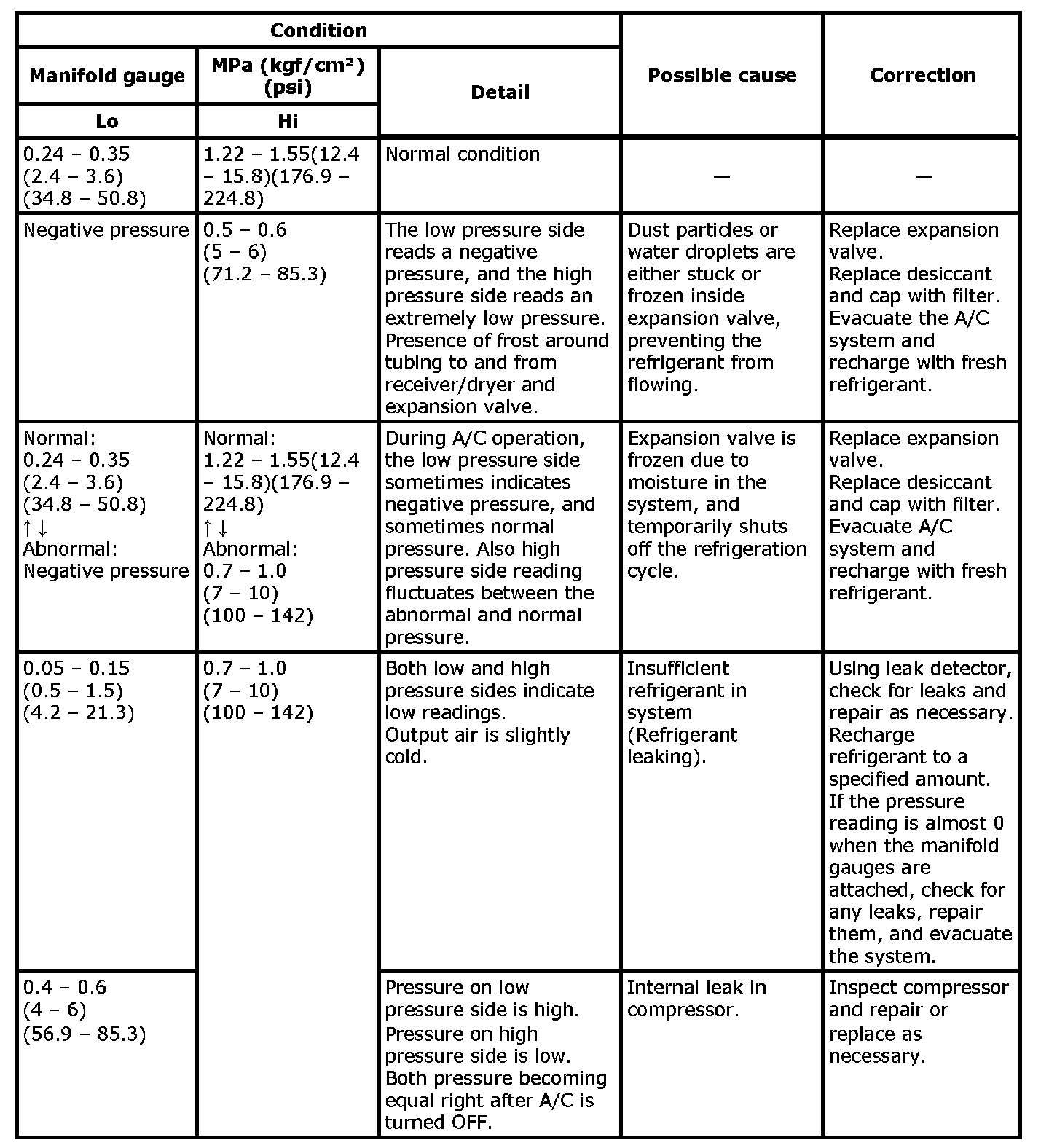 | Condition | | | Possible cause | Correction |
|---|---|---|---|---|
| Manifold gauge | MPa (kgf/cm²) (psi) | Detail | | |
| Lo | Hi | | | |
| 0.24 – 0.35 (2.4 – 3.6) (34.8 – 50.8) | 1.22 – 1.55(12.4 – 15.8)(176.9 – 224.8) | Normal condition | — | — |
| Negative pressure | 0.5 – 0.6 (5 – 6) (71.2 – 85.3) | The low pressure side reads a negative pressure, and the high pressure side reads an extremely low pressure. Presence of frost around tubing to and from receiver/dryer and expansion valve. | Dust particles or water droplets are either stuck or frozen inside expansion valve, preventing the refrigerant from flowing. | Replace expansion valve. Replace desiccant and cap with filter. Evacuate the A/C system and recharge with fresh refrigerant. |
| Normal: 0.24 – 0.35 (2.4 – 3.6) (34.8 – 50.8) ↑↓ Abnormal: Negative pressure | Normal: 1.22 – 1.55(12.4 – 15.8)(176.9 – 224.8) ↑↓ Abnormal: 0.7 – 1.0 (7 – 10) (100 – 142) | During A/C operation, the low pressure side sometimes indicates negative pressure, and sometimes normal pressure. Also high pressure side reading fluctuates between the abnormal and normal pressure. | Expansion valve is frozen due to moisture in the system, and temporarily shuts off the refrigeration cycle. | Replace expansion valve. Replace desiccant and cap with filter. Evacuate A/C system and recharge with fresh refrigerant. |
| 0.05 – 0.15 (0.5 – 1.5) (4.2 – 21.3) | 0.7 – 1.0 (7 – 10) (100 – 142) | Both low and high pressure sides indicate low readings. Output air is slightly cold. | Insufficient refrigerant in system (Refrigerant leaking). | Using leak detector, check for leaks and repair as necessary. Recharge refrigerant to a specified amount. If the pressure reading is almost 0 when the manifold gauges are attached, check for any leaks, repair them, and evacuate the system. |
| 0.4 – 0.6 (4 – 6) (56.9 – 85.3) | | Pressure on low pressure side is high. Pressure on high pressure side is low. Both pressure becoming equal right after A/C is turned OFF. | Internal leak in compressor. | Inspect compressor and repair or replace as necessary. |